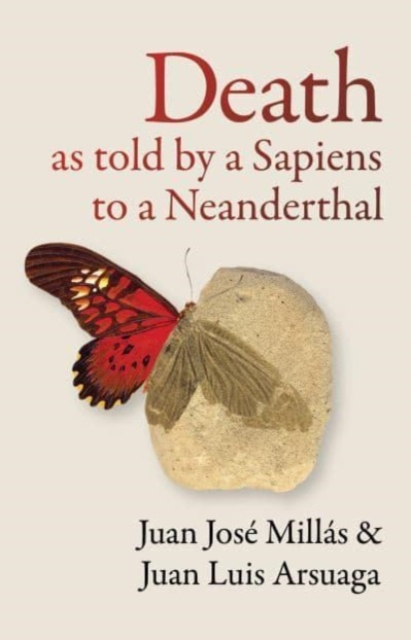 Death
as told by a Sapiens to a Neanderthal

Juan José Millás &
Juan Luis Arsuaga